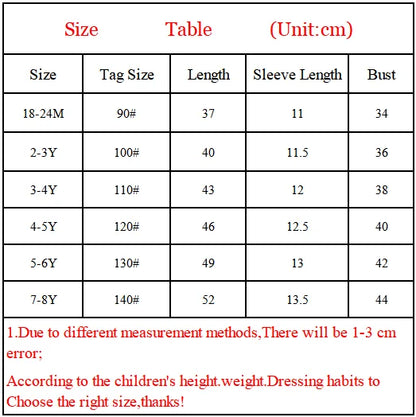 Size Table (Unit:cm)

| Size | Tag Size | Length | Sleeve Length | Bust |
|---|---|---|---|---|
| 18-24M | 90# | 37 | 11 | 34 |
| 2-3Y | 100# | 40 | 11.5 | 36 |
| 3-4Y | 110# | 43 | 12 | 38 |
| 4-5Y | 120# | 46 | 12.5 | 40 |
| 5-6Y | 130# | 49 | 13 | 42 |
| 7-8Y | 140# | 52 | 13.5 | 44 |

1.Due to different measurement methods,There will be 1-3 cm error;

According to the children's height.weight.Dressing habits to Choose the right size,thanks!